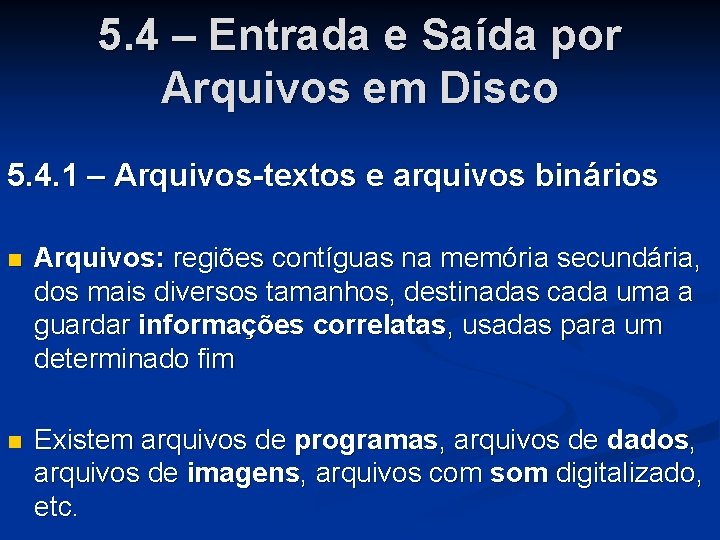 5.4 – Entrada e Saída por Arquivos em Disco

5.4.1 – Arquivos-textos e arquivos binários

Arquivos: regiões contíguas na memória secundária, dos mais diversos tamanhos, destinadas cada uma a guardar informações correlatas, usadas para um determinado fim

Existem arquivos de programas, arquivos de dados, arquivos de imagens, arquivos com som digitalizado, etc.